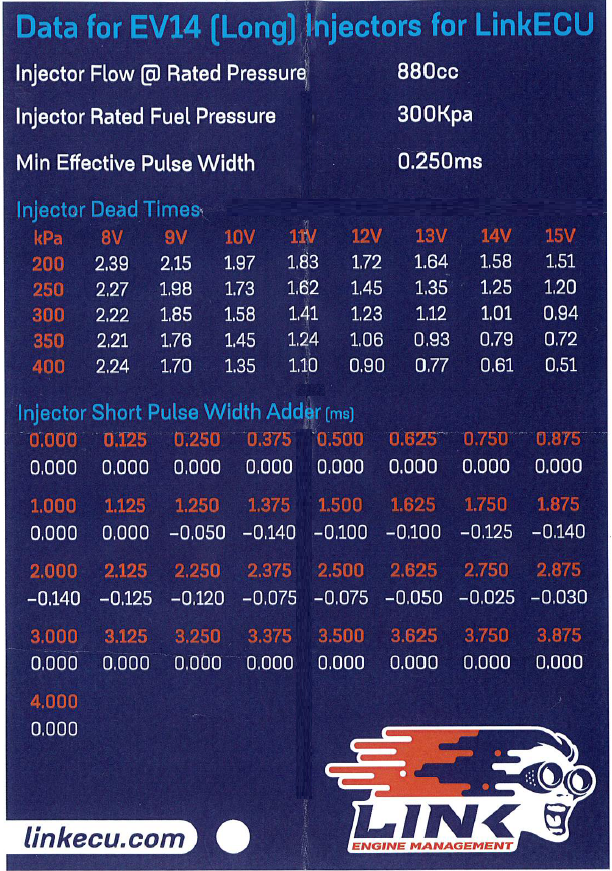 Data for EV14 (Long) Injectors for LinkECU

Injector Flow @ Rated Pressure 880cc

Injector Rated Fuel Pressure 300Kpa

Min Effective Pulse Width 0.250ms

Injector Dead Times

| kPa | 8V | 9V | 10V | 11V | 12V | 13V | 14V | 15V |
|---|---|---|---|---|---|---|---|---|
| 200 | 2.39 | 2.15 | 1.97 | 1.83 | 1.72 | 1.64 | 1.58 | 1.51 |
| 250 | 2.27 | 1.98 | 1.73 | 1.62 | 1.45 | 1.35 | 1.25 | 1.20 |
| 300 | 2.22 | 1.85 | 1.58 | 1.41 | 1.23 | 1.12 | 1.01 | 0.94 |
| 350 | 2.21 | 1.76 | 1.45 | 1.24 | 1.06 | 0.93 | 0.79 | 0.72 |
| 400 | 2.24 | 1.70 | 1.35 | 1.10 | 0.90 | 0.77 | 0.61 | 0.51 |

Injector Short Pulse Width Adder (ms)

| 0.000 | 0.125 | 0.250 | 0.375 | 0.500 | 0.625 | 0.750 | 0.875 |
|---|---|---|---|---|---|---|---|
| 0.000 | 0.000 | 0.000 | 0.000 | 0.000 | 0.000 | 0.000 | 0.000 |
| 1.000 | 1.125 | 1.250 | 1.375 | 1.500 | 1.625 | 1.750 | 1.875 |
| 0.000 | 0.000 | −0.050 | −0.140 | −0.100 | −0.100 | −0.125 | −0.140 |
| 2.000 | 2.125 | 2.250 | 2.375 | 2.500 | 2.625 | 2.750 | 2.875 |
| −0.140 | −0.125 | −0.120 | −0.075 | −0.075 | −0.050 | −0.025 | −0.030 |
| 3.000 | 3.125 | 3.250 | 3.375 | 3.500 | 3.625 | 3.750 | 3.875 |
| 0.000 | 0.000 | 0.000 | 0.000 | 0.000 | 0.000 | 0.000 | 0.000 |
| 4.000 | | | | | | | |
| 0.000 | | | | | | | |

linkecu.com

LINK
ENGINE MANAGEMENT